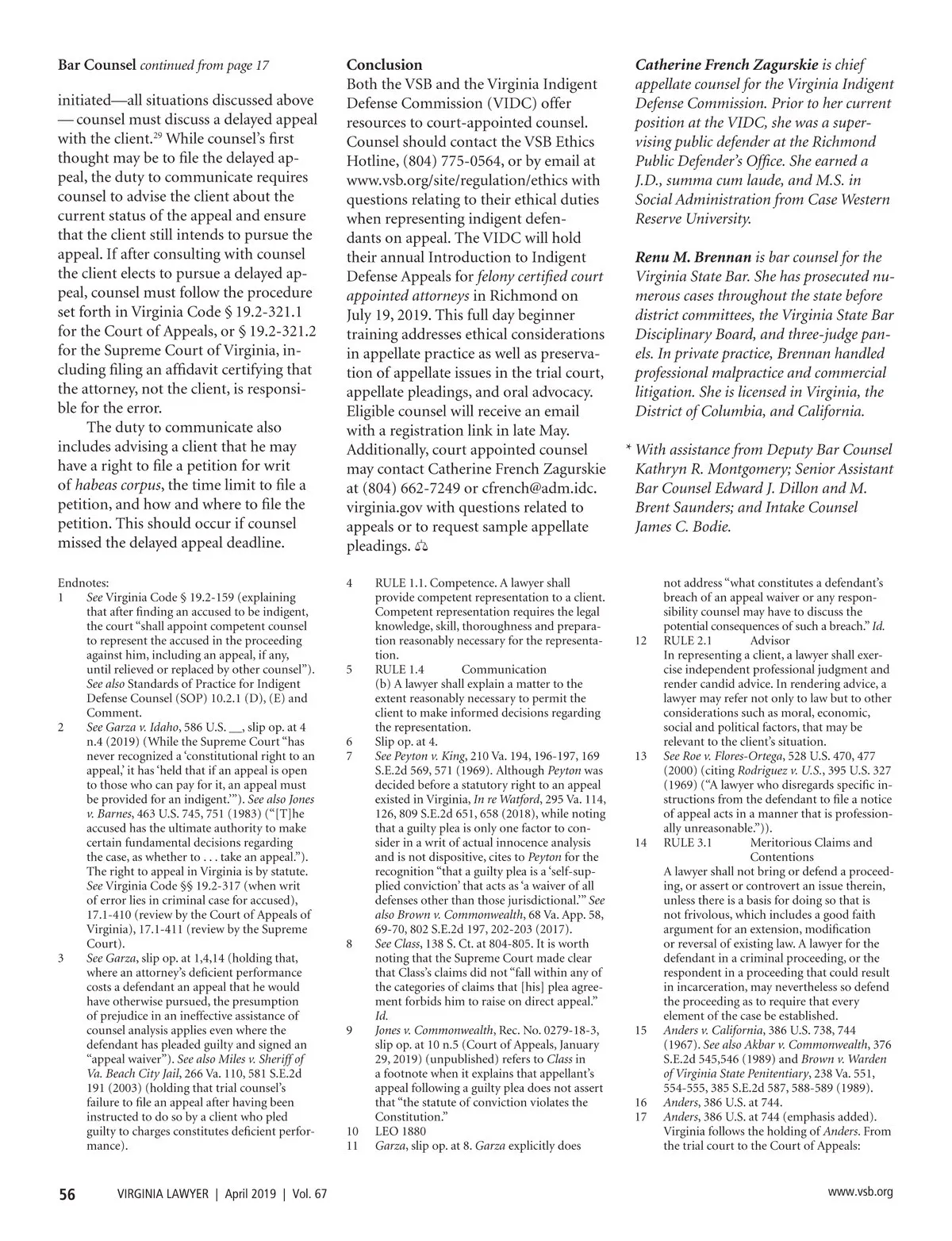 Bar Counsel continued from page 17

initiated—all situations discussed above — counsel must discuss a delayed appeal with the client.$^{29}$ While counsel's first thought may be to file the delayed appeal, the duty to communicate requires counsel to advise the client about the current status of the appeal and ensure that the client still intends to pursue the appeal. If after consulting with counsel the client elects to pursue a delayed appeal, counsel must follow the procedure set forth in Virginia Code § 19.2-321.1 for the Court of Appeals, or § 19.2-321.2 for the Supreme Court of Virginia, including filing an affidavit certifying that the attorney, not the client, is responsible for the error.

The duty to communicate also includes advising a client that he may have a right to file a petition for writ of habeas corpus, the time limit to file a petition, and how and where to file the petition. This should occur if counsel missed the delayed appeal deadline.

Conclusion
Both the VSB and the Virginia Indigent Defense Commission (VIDC) offer resources to court-appointed counsel. Counsel should contact the VSB Ethics Hotline, (804) 775-0564, or by email at www.vsb.org/site/regulation/ethics with questions relating to their ethical duties when representing indigent defendants on appeal. The VIDC will hold their annual Introduction to Indigent Defense Appeals for felony certified court appointed attorneys in Richmond on July 19, 2019. This full day beginner training addresses ethical considerations in appellate practice as well as preservation of appellate issues in the trial court, appellate pleadings, and oral advocacy. Eligible counsel will receive an email with a registration link in late May. Additionally, court appointed counsel may contact Catherine French Zagurskie at (804) 662-7249 or cfrench@adm.idc.virginia.gov with questions related to appeals or to request sample appellate pleadings.

Catherine French Zagurskie is chief appellate counsel for the Virginia Indigent Defense Commission. Prior to her current position at the VIDC, she was a supervising public defender at the Richmond Public Defender's Office. She earned a J.D., summa cum laude, and M.S. in Social Administration from Case Western Reserve University.

Renu M. Brennan is bar counsel for the Virginia State Bar. She has prosecuted numerous cases throughout the state before district committees, the Virginia State Bar Disciplinary Board, and three-judge panels. In private practice, Brennan handled professional malpractice and commercial litigation. She is licensed in Virginia, the District of Columbia, and California.

* With assistance from Deputy Bar Counsel Kathryn R. Montgomery; Senior Assistant Bar Counsel Edward J. Dillon and M. Brent Saunders; and Intake Counsel James C. Bodie.

Endnotes:
1 See Virginia Code § 19.2-159 (explaining that after finding an accused to be indigent, the court "shall appoint competent counsel to represent the accused in the proceeding against him, including an appeal, if any, until relieved or replaced by other counsel"). See also Standards of Practice for Indigent Defense Counsel (SOP) 10.2.1 (D), (E) and Comment.
2 See Garza v. Idaho, 586 U.S. __, slip op. at 4 n.4 (2019) (While the Supreme Court "has never recognized a 'constitutional right to an appeal,' it has 'held that if an appeal is open to those who can pay for it, an appeal must be provided for an indigent.'"). See also Jones v. Barnes, 463 U.S. 745, 751 (1983) ("[T]he accused has the ultimate authority to make certain fundamental decisions regarding the case, as whether to . . . take an appeal."). The right to appeal in Virginia is by statute. See Virginia Code §§ 19.2-317 (when writ of error lies in criminal case for accused), 17.1-410 (review by the Court of Appeals of Virginia), 17.1-411 (review by the Supreme Court).
3 See Garza, slip op. at 1,4,14 (holding that, where an attorney's deficient performance costs a defendant an appeal that he would have otherwise pursued, the presumption of prejudice in an ineffective assistance of counsel analysis applies even where the defendant has pleaded guilty and signed an "appeal waiver"). See also Miles v. Sheriff of Va. Beach City Jail, 266 Va. 110, 581 S.E.2d 191 (2003) (holding that trial counsel's failure to file an appeal after having been instructed to do so by a client who pled guilty to charges constitutes deficient performance).
4 RULE 1.1. Competence. A lawyer shall provide competent representation to a client. Competent representation requires the legal knowledge, skill, thoroughness and preparation reasonably necessary for the representation.
5 RULE 1.4 Communication
(b) A lawyer shall explain a matter to the extent reasonably necessary to permit the client to make informed decisions regarding the representation.
6 Slip op. at 4.
7 See Peyton v. King, 210 Va. 194, 196-197, 169 S.E.2d 569, 571 (1969). Although Peyton was decided before a statutory right to an appeal existed in Virginia, In re Watford, 295 Va. 114, 126, 809 S.E.2d 651, 658 (2018), while noting that a guilty plea is only one factor to consider in a writ of actual innocence analysis and is not dispositive, cites to Peyton for the recognition "that a guilty plea is a 'self-supplied conviction' that acts as 'a waiver of all defenses other than those jurisdictional.'" See also Brown v. Commonwealth, 68 Va. App. 58, 69-70, 802 S.E.2d 197, 202-203 (2017).
8 See Class, 138 S. Ct. at 804-805. It is worth noting that the Supreme Court made clear that Class's claims did not "fall within any of the categories of claims that [his] plea agreement forbids him to raise on direct appeal." Id.
9 Jones v. Commonwealth, Rec. No. 0279-18-3, slip op. at 10 n.5 (Court of Appeals, January 29, 2019) (unpublished) refers to Class in a footnote when it explains that appellant's appeal following a guilty plea does not assert that "the statute of conviction violates the Constitution."
10 LEO 1880
11 Garza, slip op. at 8. Garza explicitly does not address "what constitutes a defendant's breach of an appeal waiver or any responsibility counsel may have to discuss the potential consequences of such a breach." Id.
12 RULE 2.1 Advisor
In representing a client, a lawyer shall exercise independent professional judgment and render candid advice. In rendering advice, a lawyer may refer not only to law but to other considerations such as moral, economic, social and political factors, that may be relevant to the client's situation.
13 See Roe v. Flores-Ortega, 528 U.S. 470, 477 (2000) (citing Rodriguez v. U.S., 395 U.S. 327 (1969) ("A lawyer who disregards specific instructions from the defendant to file a notice of appeal acts in a manner that is professionally unreasonable.")).
14 RULE 3.1 Meritorious Claims and Contentions
A lawyer shall not bring or defend a proceeding, or assert or controvert an issue therein, unless there is a basis for doing so that is not frivolous, which includes a good faith argument for an extension, modification or reversal of existing law. A lawyer for the defendant in a criminal proceeding, or the respondent in a proceeding that could result in incarceration, may nevertheless so defend the proceeding as to require that every element of the case be established.
15 Anders v. California, 386 U.S. 738, 744 (1967). See also Akbar v. Commonwealth, 376 S.E.2d 545,546 (1989) and Brown v. Warden of Virginia State Penitentiary, 238 Va. 551, 554-555, 385 S.E.2d 587, 588-589 (1989).
16 Anders, 386 U.S. at 744.
17 Anders, 386 U.S. at 744 (emphasis added). Virginia follows the holding of Anders. From the trial court to the Court of Appeals:

56 VIRGINIA LAWYER | April 2019 | Vol. 67 www.vsb.org